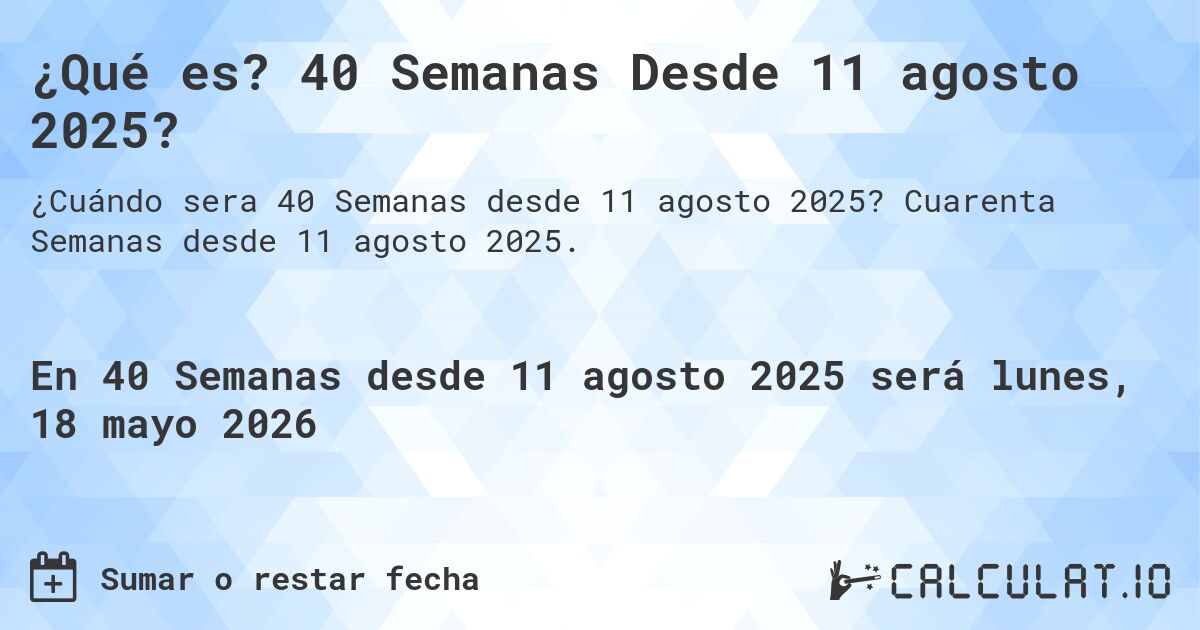 ¿Qué es? 40 Semanas Desde 11 agosto 2025?

¿Cuándo sera 40 Semanas desde 11 agosto 2025? Cuarenta Semanas desde 11 agosto 2025.

En 40 Semanas desde 11 agosto 2025 será lunes, 18 mayo 2026

Sumar o restar fecha

CALCULAT.IO